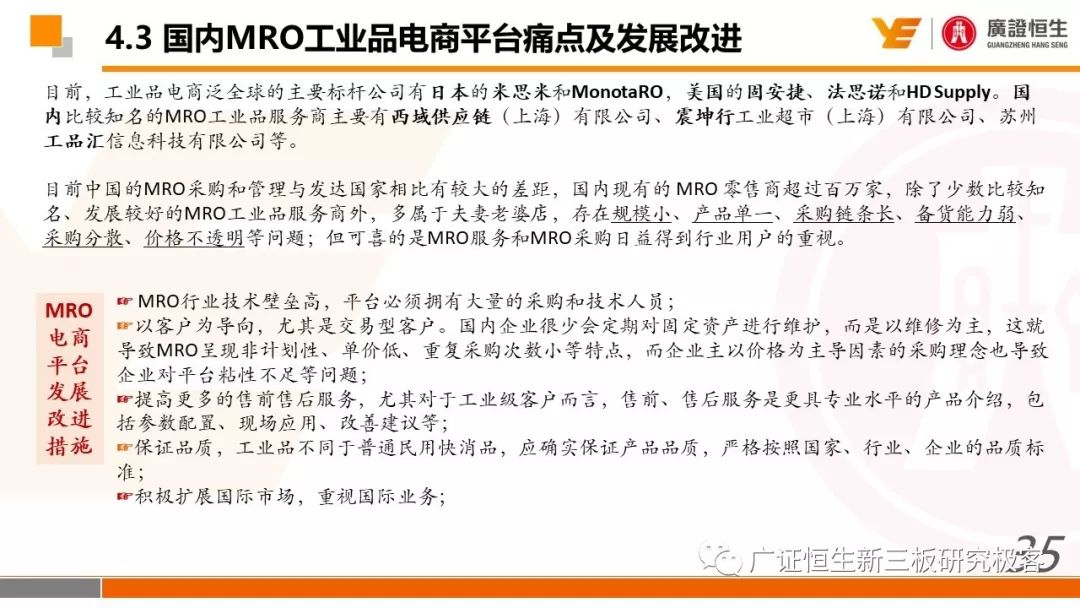 4.3 国内MRO工业品电商平台痛点及发展改进

廣證恒生
GUANGZHENG HANG SENG

目前，工业品电商泛全球的主要标杆公司有日本的米思米和MonotaRO，美国的固安捷、法思诺和HD Supply。国内比较知名的MRO工业品服务商主要有西域供应链（上海）有限公司、震坤行工业超市（上海）有限公司、苏州工品汇信息科技有限公司等。

目前中国的MRO采购和管理与发达国家相比有较大的差距，国内现有的 MRO 零售商超过百万家，除了少数比较知名、发展较好的MRO工业品服务商外，多属于夫妻老婆店，存在规模小、产品单一、采购链条长、备货能力弱、采购分散、价格不透明等问题；但可喜的是MRO服务和MRO采购日益得到行业用户的重视。

MRO电商平台发展改进措施

MRO行业技术壁垒高，平台必须拥有大量的采购和技术人员；
以客户为导向，尤其是交易型客户。国内企业很少会定期对固定资产进行维护，而是以维修为主，这就导致MRO呈现非计划性、单价低、重复采购次数小等特点，而企业主以价格为主导因素的采购理念也导致企业对平台粘性不足等问题；
提高更多的售前售后服务，尤其对于工业级客户而言，售前、售后服务是更具专业水平的产品介绍，包括参数配置、现场应用、改善建议等；
保证品质，工业品不同于普通民用快消品，应确实保证产品品质，严格按照国家、行业、企业的品质标准；
积极扩展国际市场，重视国际业务；

广证恒生新三板研究极客

35